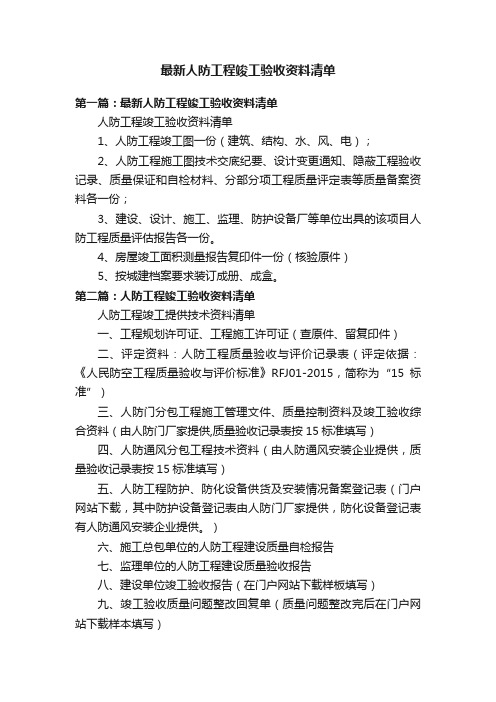 最新人防工程竣工验收资料清单

第一篇：最新人防工程竣工验收资料清单

人防工程竣工验收资料清单

1、人防工程竣工图一份（建筑、结构、水、风、电）；

2、人防工程施工图技术交底纪要、设计变更通知、隐蔽工程验收记录、质量保证和自检材料、分部分项工程质量评定表等质量备案资料各一份；

3、建设、设计、施工、监理、防护设备厂等单位出具的该项目人防工程质量评估报告各一份。

4、房屋竣工面积测量报告复印件一份（核验原件）

5、按城建档案要求装订成册、成盒。

第二篇：人防工程竣工验收资料清单

人防工程竣工提供技术资料清单

一、工程规划许可证、工程施工许可证（查原件、留复印件）

二、评定资料：人防工程质量验收与评价记录表（评定依据：《人民防空工程质量验收与评价标准》RFJ01-2015，简称为“15 标准”）

三、人防门分包工程施工管理文件、质量控制资料及竣工验收综合资料（由人防门厂家提供,质量验收记录表按 15 标准填写）

四、人防通风分包工程技术资料（由人防通风安装企业提供，质量验收记录表按 15 标准填写）

五、人防工程防护、防化设备供货及安装情况备案登记表（门户网站下载，其中防护设备登记表由人防门厂家提供，防化设备登记表有人防通风安装企业提供。）

六、施工总包单位的人防工程建设质量自检报告

七、监理单位的人防工程建设质量验收报告

八、建设单位竣工验收报告（在门户网站下载样板填写）

九、竣工验收质量问题整改回复单（质量问题整改完后在门户网站下载样本填写）